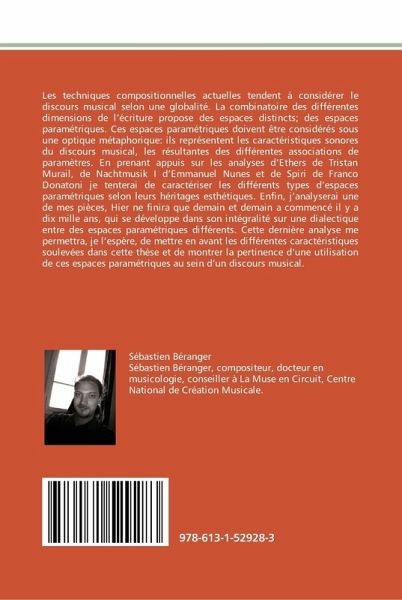 Les techniques compositionnelles actuelles tendent à considérer le discours musical selon une globalité. La combinatoire des différentes dimensions de l'écriture propose des espaces distincts; des espaces paramétriques. Ces espaces paramétriques doivent être considérés sous une optique métaphorique: ils représentent les caractéristiques sonores du discours musical, les résultantes des différentes associations de paramètres. En prenant appuis sur les analyses d'Ethers de Tristan Murail, de Nachtmusik I d'Emmanuel Nunes et de Spiri de Franco Donatoni je tenterai de caractériser les différents types d'espaces paramétriques selon leurs héritages esthétiques. Enfin, j'analyserai une de mes pièces, Hier ne finira que demain et demain a commencé il y a dix mille ans, qui se développe dans son intégralité sur une dialectique entre des espaces paramétriques différents. Cette dernière analyse me permettra, je l'espère, de mettre en avant les différentes caractéristiques soulevées dans cette thèse et de montrer la pertinence d'une utilisation de ces espaces paramétriques au sein d'un discours musical.

Sébastien Béranger
Sébastien Béranger, compositeur, docteur en musicologie, conseiller à La Muse en Circuit, Centre National de Création Musicale.

978-613-1-52928-3